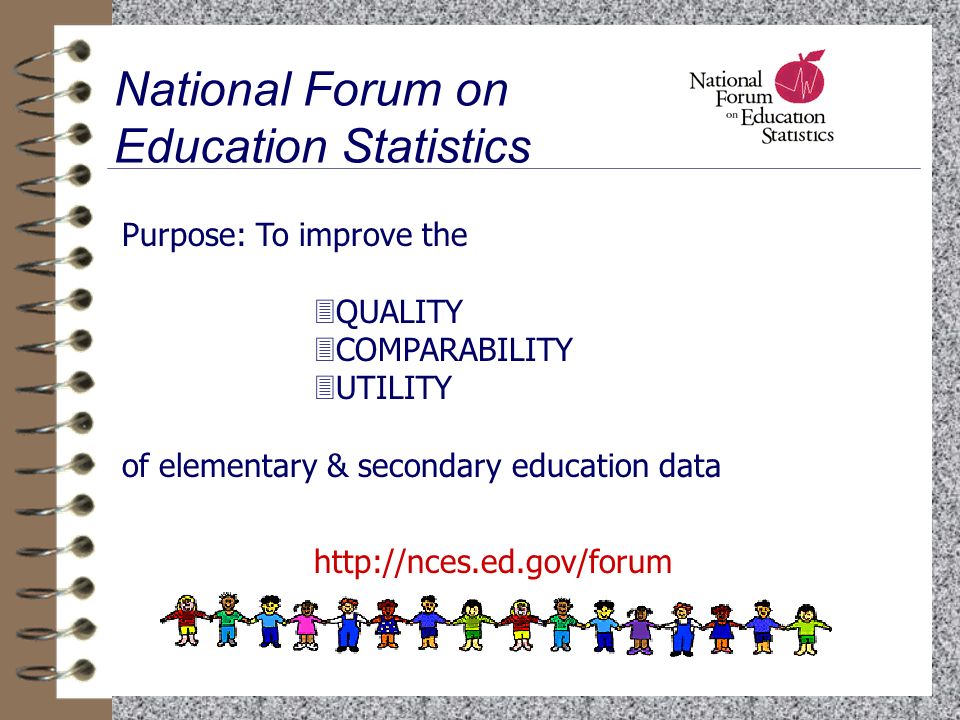 National Forum on Education Statistics

National Forum on Education Statistics

Purpose: To improve the

QUALITY
COMPARABILITY
UTILITY

of elementary & secondary education data

http://nces.ed.gov/forum